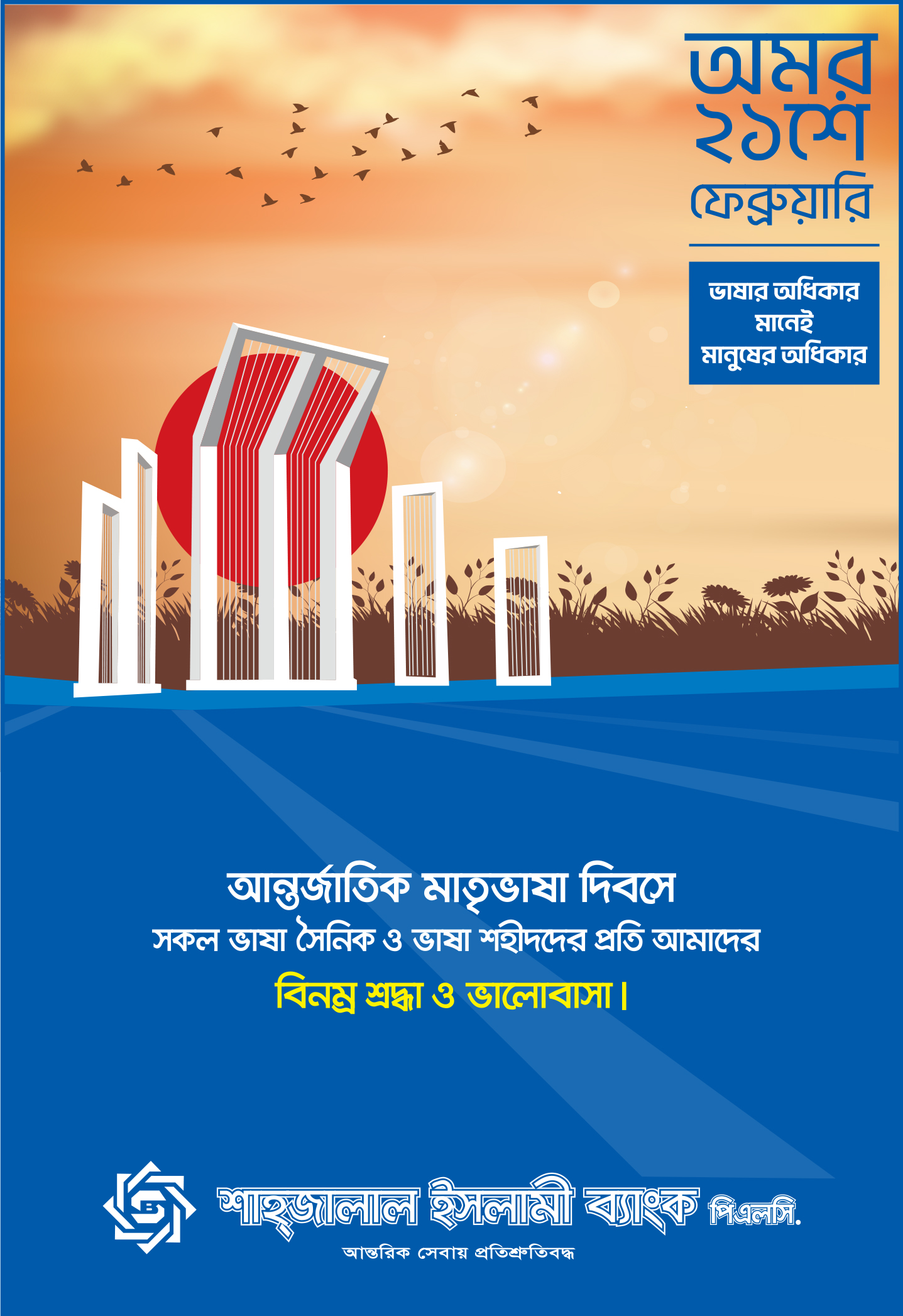 অমর
২১শে
ফেব্রুয়ারি

ভাষার অধিকার
মানেই
মানুষের অধিকার

আন্তর্জাতিক মাতৃভাষা দিবসে
সকল ভাষা সৈনিক ও ভাষা শহীদদের প্রতি আমাদের
বিনম্র শ্রদ্ধা ও ভালোবাসা।

শাহ্‌জালাল ইসলামী ব্যাংক পিএলসি.
আন্তরিক সেবায় প্রতিশ্রুতিবদ্ধ